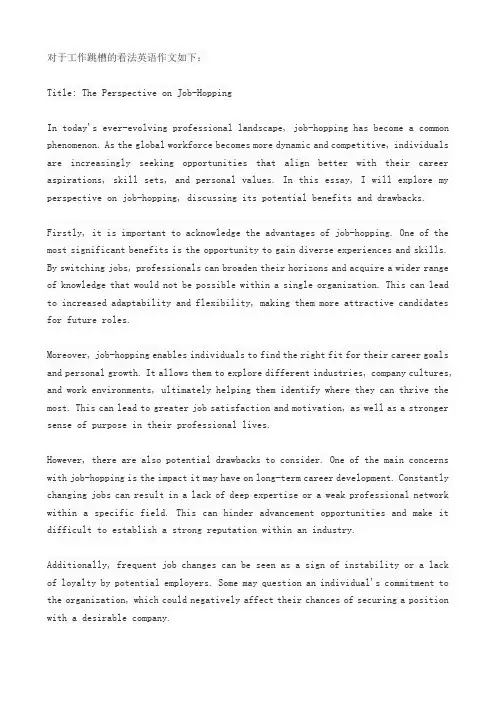 对于工作跳槽的看法英语作文如下：

Title: The Perspective on Job-Hopping

In today's ever-evolving professional landscape, job-hopping has become a common phenomenon. As the global workforce becomes more dynamic and competitive, individuals are increasingly seeking opportunities that align better with their career aspirations, skill sets, and personal values. In this essay, I will explore my perspective on job-hopping, discussing its potential benefits and drawbacks.

Firstly, it is important to acknowledge the advantages of job-hopping. One of the most significant benefits is the opportunity to gain diverse experiences and skills. By switching jobs, professionals can broaden their horizons and acquire a wider range of knowledge that would not be possible within a single organization. This can lead to increased adaptability and flexibility, making them more attractive candidates for future roles.

Moreover, job-hopping enables individuals to find the right fit for their career goals and personal growth. It allows them to explore different industries, company cultures, and work environments, ultimately helping them identify where they can thrive the most. This can lead to greater job satisfaction and motivation, as well as a stronger sense of purpose in their professional lives.

However, there are also potential drawbacks to consider. One of the main concerns with job-hopping is the impact it may have on long-term career development. Constantly changing jobs can result in a lack of deep expertise or a weak professional network within a specific field. This can hinder advancement opportunities and make it difficult to establish a strong reputation within an industry.

Additionally, frequent job changes can be seen as a sign of instability or a lack of loyalty by potential employers. Some may question an individual's commitment to the organization, which could negatively affect their chances of securing a position with a desirable company.